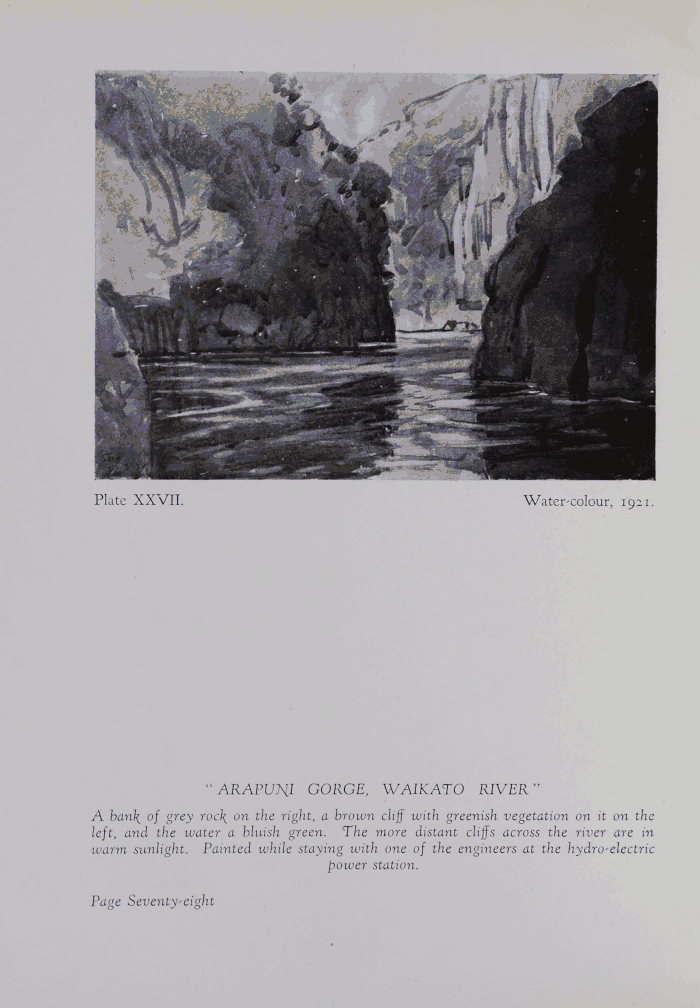 Plate XXVII.

Water-colour, 1921.

"ARAPUNI GORGE, WAIKATO RIVER"

A bank of grey rock on the right, a brown cliff with greenish vegetation on it on the left, and the water a bluish green. The more distant cliffs across the river are in warm sunlight. Painted while staying with one of the engineers at the hydro-electric power station.

Page Seventy-eight